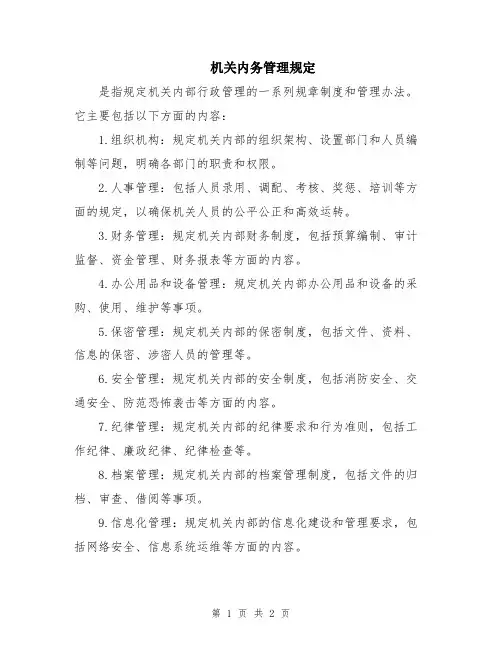 机关内务管理规定

是指规定机关内部行政管理的一系列规章制度和管理办法。它主要包括以下方面的内容：

1.组织机构：规定机关内部的组织架构、设置部门和人员编制等问题，明确各部门的职责和权限。

2.人事管理：包括人员录用、调配、考核、奖惩、培训等方面的规定，以确保机关人员的公平公正和高效运转。

3.财务管理：规定机关内部财务制度，包括预算编制、审计监督、资金管理、财务报表等方面的内容。

4.办公用品和设备管理：规定机关内部办公用品和设备的采购、使用、维护等事项。

5.保密管理：规定机关内部的保密制度，包括文件、资料、信息的保密、涉密人员的管理等。

6.安全管理：规定机关内部的安全制度，包括消防安全、交通安全、防范恐怖袭击等方面的内容。

7.纪律管理：规定机关内部的纪律要求和行为准则，包括工作纪律、廉政纪律、纪律检查等。

8.档案管理：规定机关内部的档案管理制度，包括文件的归档、审查、借阅等事项。

9.信息化管理：规定机关内部的信息化建设和管理要求，包括网络安全、信息系统运维等方面的内容。

第 1 页 共 2 页